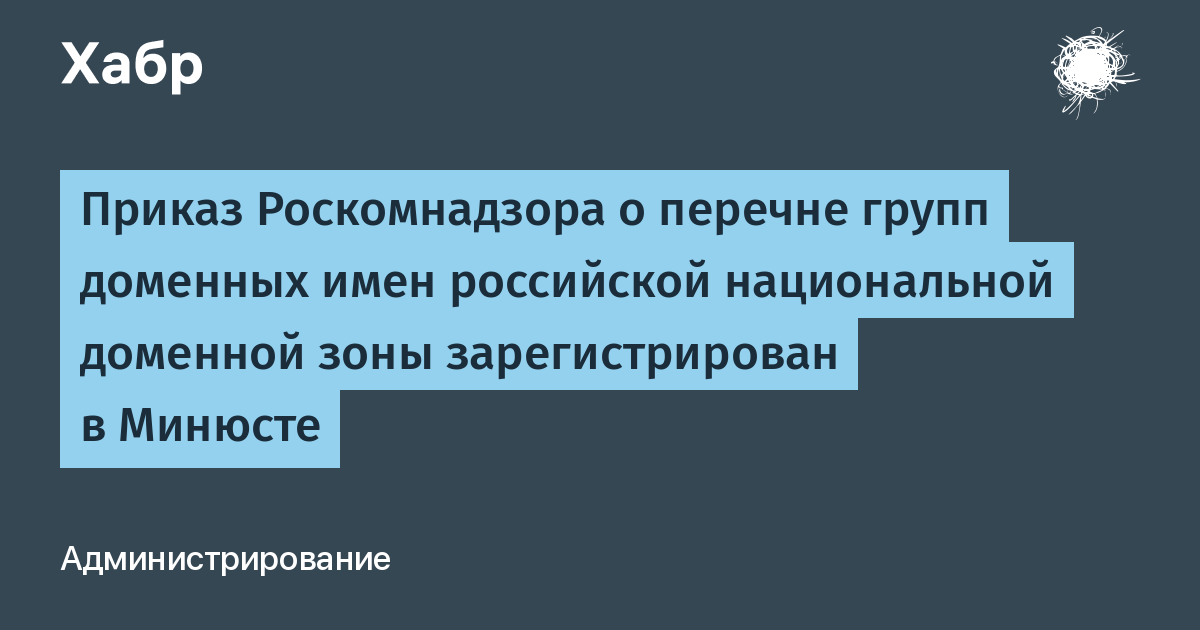 Хабр

Приказ Роскомнадзора о перечне групп доменных имен российской национальной доменной зоны зарегистрирован в Минюсте

Администрирование